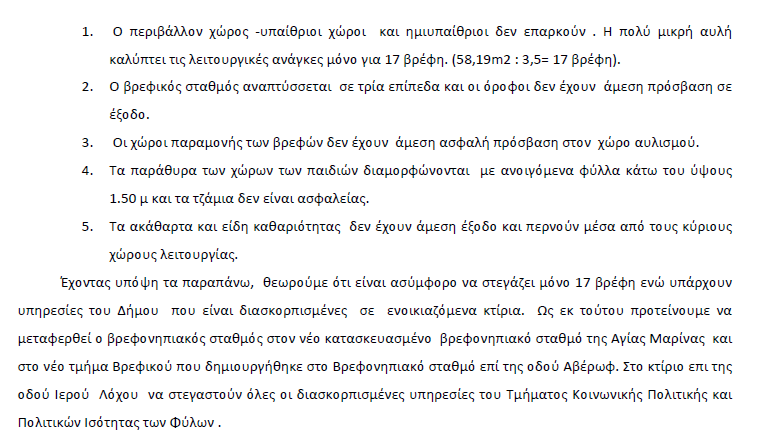 1. Ο περιβάλλον χώρος -υπαίθριοι χώροι και ημιυπαίθριοι δεν επαρκούν . Η πολύ μικρή αυλή καλύπτει τις λειτουργικές ανάγκες μόνο για 17 βρέφη. (58,19m2 : 3,5= 17 βρέφη).

2. Ο βρεφικός σταθμός αναπτύσσεται σε τρία επίπεδα και οι όροφοι δεν έχουν άμεση πρόσβαση σε έξοδο.

3. Οι χώροι παραμονής των βρεφών δεν έχουν άμεση ασφαλή πρόσβαση στον χώρο αυλισμού.

4. Τα παράθυρα των χώρων των παιδιών διαμορφώνονται με ανοιγόμενα φύλλα κάτω του ύψους 1.50 μ και τα τζάμια δεν είναι ασφαλείας.

5. Τα ακάθαρτα και είδη καθαριότητας δεν έχουν άμεση έξοδο και περνούν μέσα από τους κύριους χώρους λειτουργίας.

Έχοντας υπόψη τα παραπάνω, θεωρούμε ότι είναι ασύμφορο να στεγάζει μόνο 17 βρέφη ενώ υπάρχουν υπηρεσίες του Δήμου που είναι διασκορπισμένες σε ενοικιαζόμενα κτίρια. Ως εκ τούτου προτείνουμε να μεταφερθεί ο βρεφονηπιακός σταθμός στον νέο κατασκευασμένο βρεφονηπιακό σταθμό της Αγίας Μαρίνας και στο νέο τμήμα Βρεφικού που δημιουργήθηκε στο Βρεφονηπιακό σταθμό επί της οδού Αβέρωφ. Στο κτίριο επι της οδού Ιερού Λόχου να στεγαστούν όλες οι διασκορπισμένες υπηρεσίες του Τμήματος Κοινωνικής Πολιτικής και Πολιτικών Ισότητας των Φύλων .